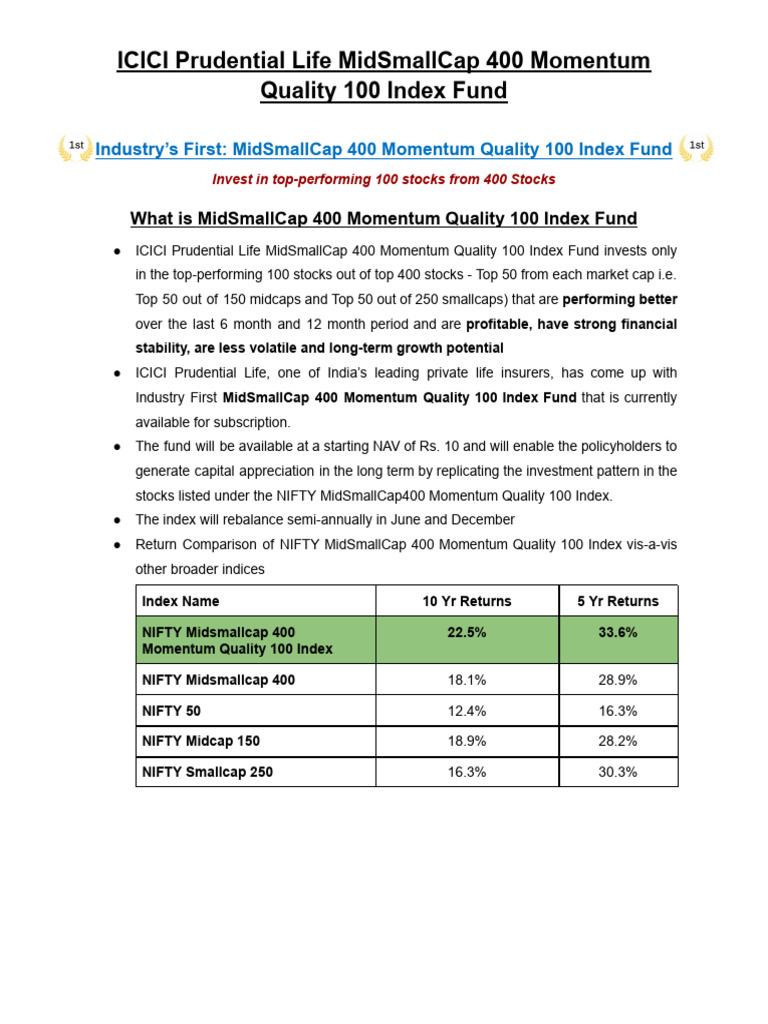 ICICI Prudential Life MidSmallCap 400 Momentum Quality 100 Index Fund

1st Industry's First: MidSmallCap 400 Momentum Quality 100 Index Fund 1st

Invest in top-performing 100 stocks from 400 Stocks

What is MidSmallCap 400 Momentum Quality 100 Index Fund

● ICICI Prudential Life MidSmallCap 400 Momentum Quality 100 Index Fund invests only in the top-performing 100 stocks out of top 400 stocks - Top 50 from each market cap i.e. Top 50 out of 150 midcaps and Top 50 out of 250 smallcaps) that are performing better over the last 6 month and 12 month period and are profitable, have strong financial stability, are less volatile and long-term growth potential
● ICICI Prudential Life, one of India's leading private life insurers, has come up with Industry First MidSmallCap 400 Momentum Quality 100 Index Fund that is currently available for subscription.
● The fund will be available at a starting NAV of Rs. 10 and will enable the policyholders to generate capital appreciation in the long term by replicating the investment pattern in the stocks listed under the NIFTY MidSmallCap400 Momentum Quality 100 Index.
● The index will rebalance semi-annually in June and December
● Return Comparison of NIFTY MidSmallCap 400 Momentum Quality 100 Index vis-a-vis other broader indices

| Index Name | 10 Yr Returns | 5 Yr Returns |
|---|---|---|
| NIFTY Midsmallcap 400 Momentum Quality 100 Index | 22.5% | 33.6% |
| NIFTY Midsmallcap 400 | 18.1% | 28.9% |
| NIFTY 50 | 12.4% | 16.3% |
| NIFTY Midcap 150 | 18.9% | 28.2% |
| NIFTY Smallcap 250 | 16.3% | 30.3% |